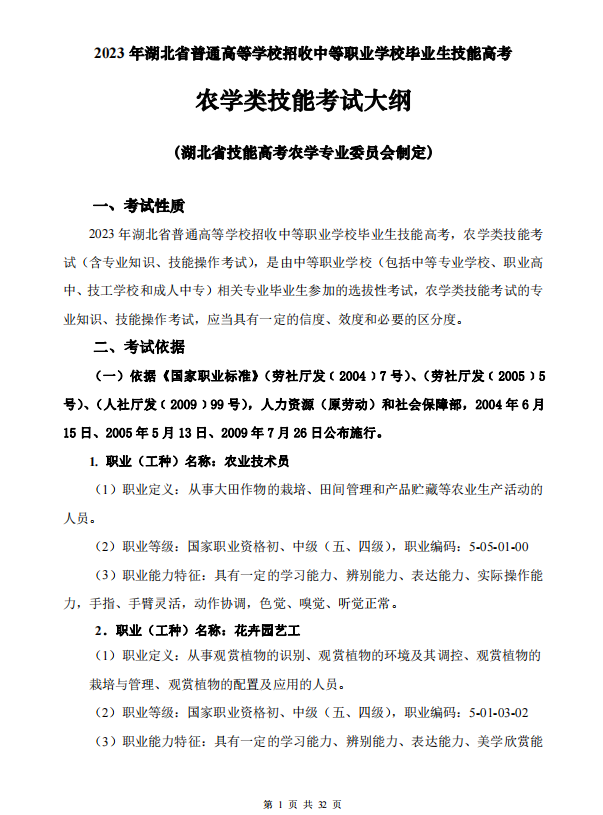 2023 年湖北省普通高等学校招收中等职业学校毕业生技能高考

农学类技能考试大纲

（湖北省技能高考农学专业委员会制定）

一、考试性质

2023 年湖北省普通高等学校招收中等职业学校毕业生技能高考，农学类技能考试（含专业知识、技能操作考试），是由中等职业学校（包括中等专业学校、职业高中、技工学校和成人中专）相关专业毕业生参加的选拔性考试，农学类技能考试的专业知识、技能操作考试，应当具有一定的信度、效度和必要的区分度。

二、考试依据

（一）依据《国家职业标准》（劳社厅发（2004）7 号）、（劳社厅发（2005）5 号）、（人社厅发（2009）99 号），人力资源（原劳动）和社会保障部，2004 年 6 月 15 日、2005 年 5 月 13 日、2009 年 7 月 26 日公布施行。

1. 职业（工种）名称：农业技术员

（1）职业定义：从事大田作物的栽培、田间管理和产品贮藏等农业生产活动的人员。

（2）职业等级：国家职业资格初、中级（五、四级），职业编码：5-05-01-00

（3）职业能力特征：具有一定的学习能力、辨别能力、表达能力、实际操作能力，手指、手臂灵活，动作协调，色觉、嗅觉、听觉正常。

2．职业（工种）名称：花卉园艺工

（1）职业定义：从事观赏植物的识别、观赏植物的环境及其调控、观赏植物的栽培与管理、观赏植物的配置及应用的人员。

（2）职业等级：国家职业资格初、中级（五、四级），职业编码：5-01-03-02

（3）职业能力特征：具有一定的学习能力、辨别能力、表达能力、美学欣赏能

第 1 页 共 32 页